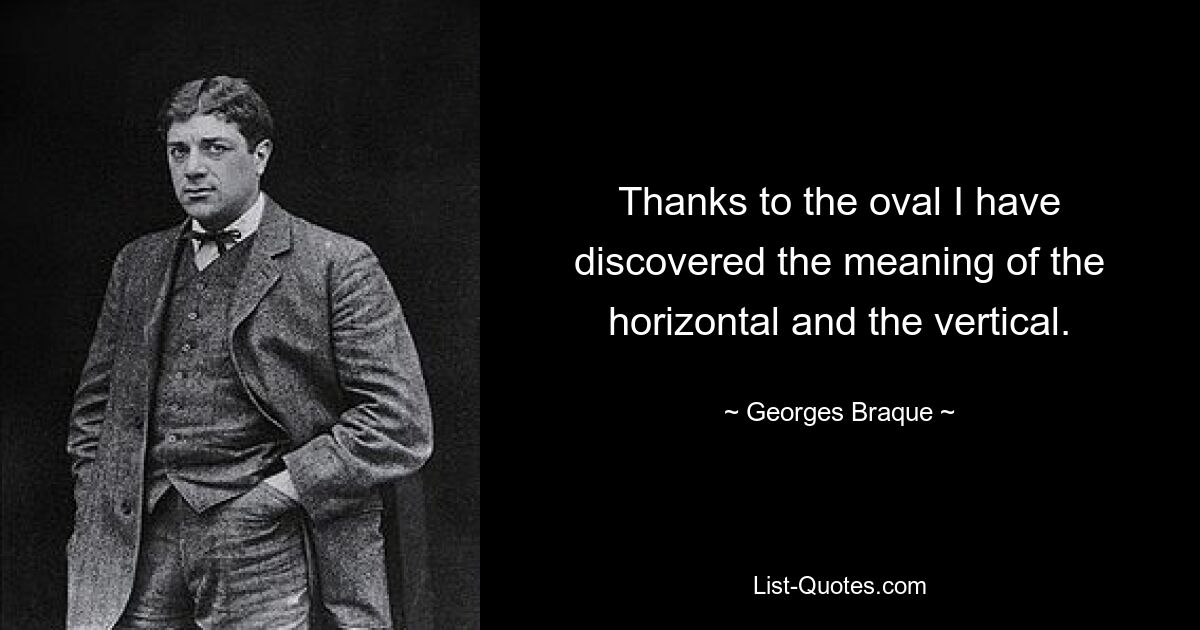 Thanks to the oval I have discovered the meaning of the horizontal and the vertical.

~ Georges Braque ~

List-Quotes.com